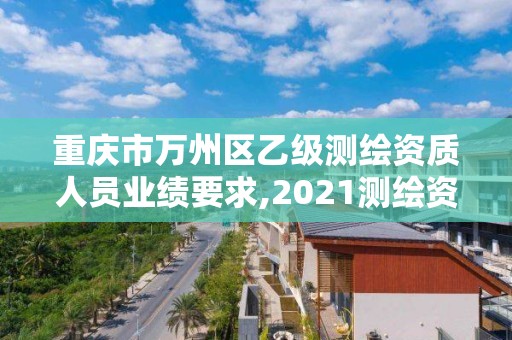 重庆市万州区乙级测绘资质人员业绩要求,2021测绘资